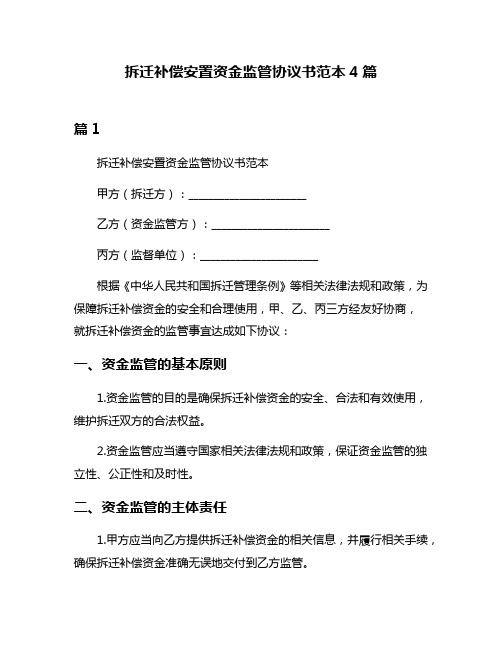 拆迁补偿安置资金监管协议书范本 4 篇

篇 1

拆迁补偿安置资金监管协议书范本

甲方（拆迁方）：____________________

乙方（资金监管方）：____________________

丙方（监督单位）：____________________

根据《中华人民共和国拆迁管理条例》等相关法律法规和政策，为保障拆迁补偿资金的安全和合理使用，甲、乙、丙三方经友好协商，就拆迁补偿资金的监管事宜达成如下协议：

一、资金监管的基本原则

1.资金监管的目的是确保拆迁补偿资金的安全、合法和有效使用，维护拆迁双方的合法权益。

2.资金监管应当遵守国家相关法律法规和政策，保证资金监管的独立性、公正性和及时性。

二、资金监管的主体责任

1.甲方应当向乙方提供拆迁补偿资金的相关信息，并履行相关手续，确保拆迁补偿资金准确无误地交付到乙方监管。